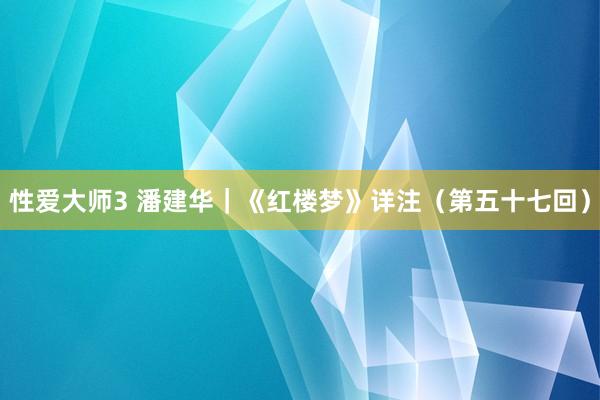 性爱大师3 潘建华｜《红楼梦》详注（第五十七回）